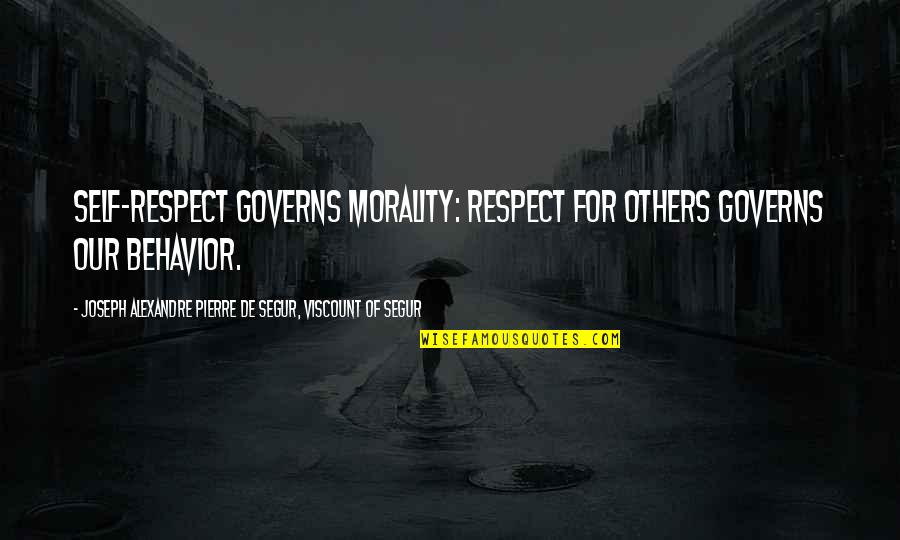 SELF-RESPECT GOVERNS MORALITY: RESPECT FOR OTHERS GOVERNS OUR BEHAVIOR.

- JOSEPH ALEXANDRE PIERRE DE SEGUR, VISCOUNT OF SEGUR

WISEFAMOUSQUOTES.COM